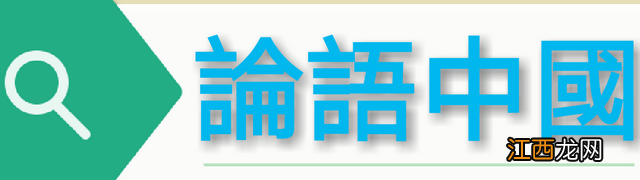 論語中國

江西龙网